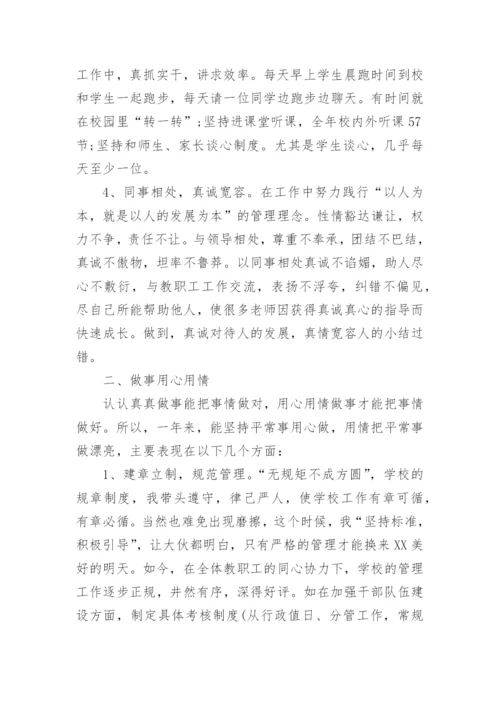 工作中，真抓实干，讲求效率。每天早上学生晨跑时间到校和学生一起跑步，每天请一位同学边跑步边聊天。有时间就在校园里“转一转”;坚持进课堂听课，全年校内外听课57节;坚持和师生、家长谈心制度。尤其是学生谈心，几乎每天至少一位。

4、同事相处，真诚宽容。在工作中努力践行“以人为本，就是以人的发展为本”的管理理念。性情豁达谦让，权力不争，责任不让。与领导相处，尊重不奉承，团结不巴结，真诚不傲物，坦率不鲁莽。以同事相处真诚不谄媚，助人尽心不敷衍，与教职工工作交流，表扬不浮夸，纠错不偏见，尽自己所能帮助他人，使很多老师因获得真诚真心的指导而快速成长。做到，真诚对待人的发展，真情宽容人的小结过错。

二、做事用心用情

认认真真做事能把事情做对，用心用情做事才能把事情做好。所以，一年来，能坚持平常事用心做，用情把平常事做漂亮，主要表现在以下几个方面：

1、建章立制，规范管理。“无规矩不成方圆”，学校的规章制度，我带头遵守，律己严人，使学校工作有章可循，有章必循。当然也难免出现磨擦，这个时候，我“坚持标准，积极引导”，让大伙都明白，只有严格的管理才能换来XX美好的明天。如今，在全体教职工的同心协力下，学校的管理工作逐步正规，井然有序，深得好评。如在加强干部队伍建设方面，制定具体考核制度(从行政值日、分管工作，常规